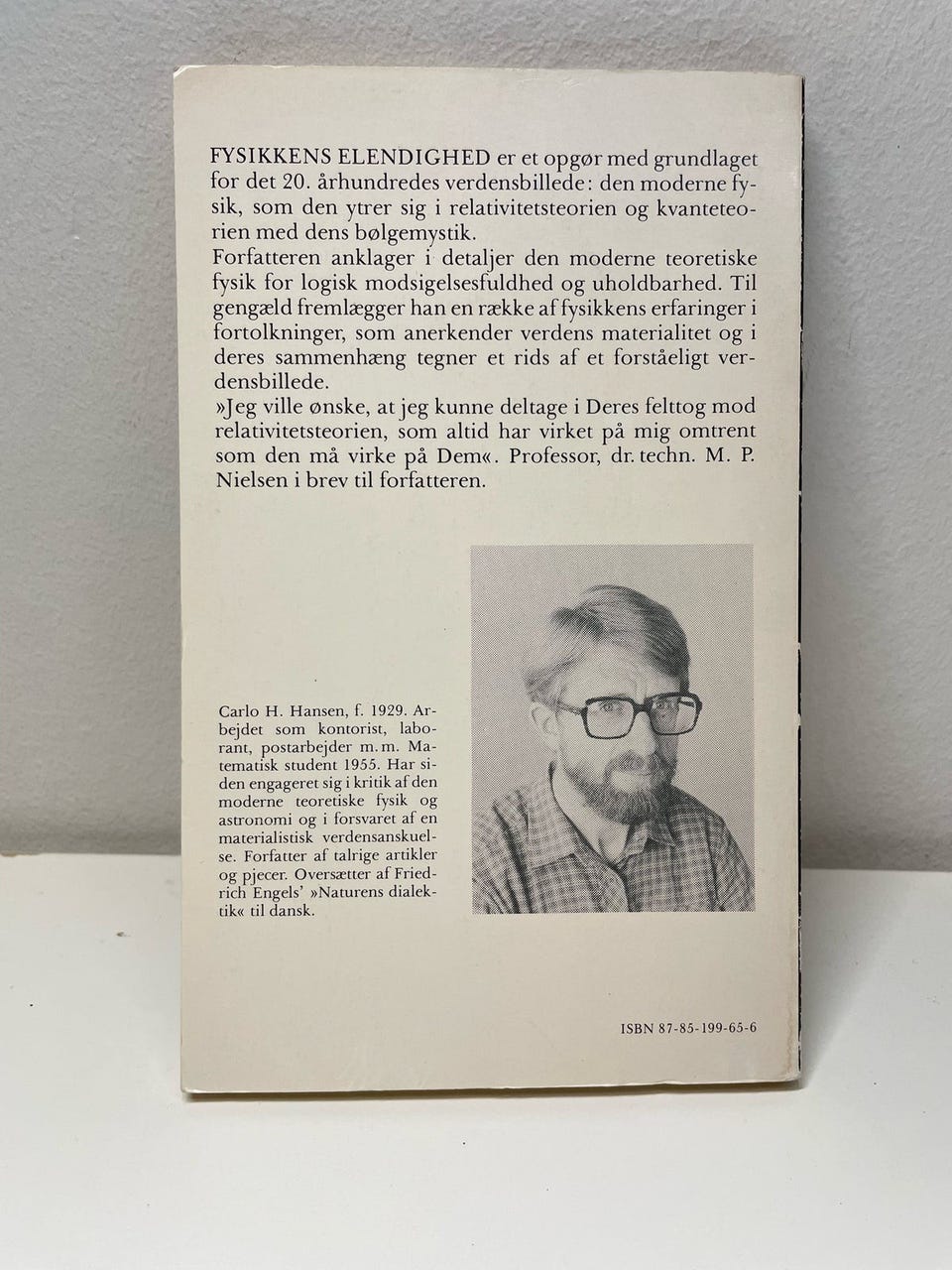 FYSIKKENS ELENDIGHED er et opgør med grundlaget for det 20. århundredes verdensbillede: den moderne fysik, som den ytrer sig i relativitetsteorien og kvanteteorien med dens bølgemystik.
Forfatteren anklager i detaljer den moderne teoretiske fysik for logisk modsigelsesfuldhed og uholdbarhed. Til gengæld fremlægger han en række af fysikkens erfaringer i fortolkninger, som anerkender verdens materialitet og i deres sammenhæng tegner et rids af et forståeligt verdensbillede.
»Jeg ville ønske, at jeg kunne deltage i Deres felttog mod relativitetsteorien, som altid har virket på mig omtrent som den må virke på Dem«. Professor, dr. techn. M. P. Nielsen i brev til forfatteren.

Carlo H. Hansen, f. 1929. Arbejdet som kontorist, laborant, postarbejder m.m. Matematisk student 1955. Har siden engageret sig i kritik af den moderne teoretiske fysik og astronomi og i forsvaret af en materialistisk verdensanskuelse. Forfatter af talrige artikler og pjecer. Oversætter af Friedrich Engels' »Naturens dialektik« til dansk.

ISBN 87-85-199-65-6